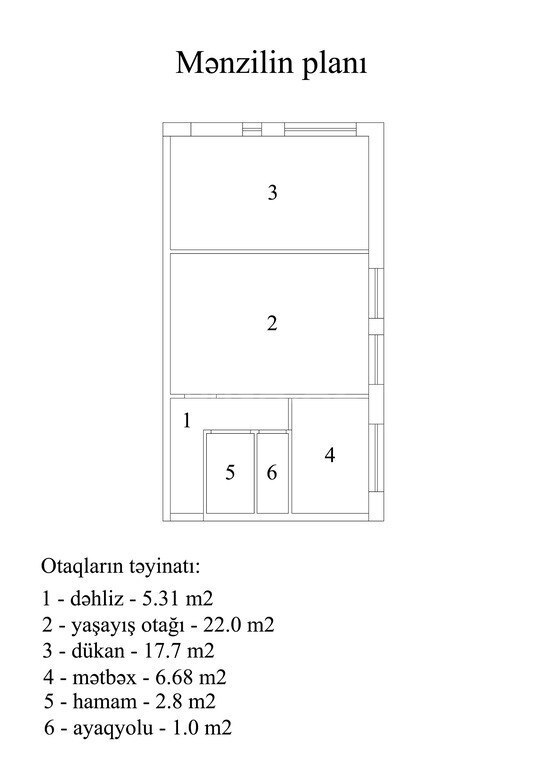 Mənzilin planı

3

2

1

5

6

4

Otaqların təyinatı:

1 - dəhliz - 5.31 m2
2 - yaşayış otağı - 22.0 m2
3 - dükan - 17.7 m2
4 - mətbəx - 6.68 m2
5 - hamam - 2.8 m2
6 - ayaqyolu - 1.0 m2